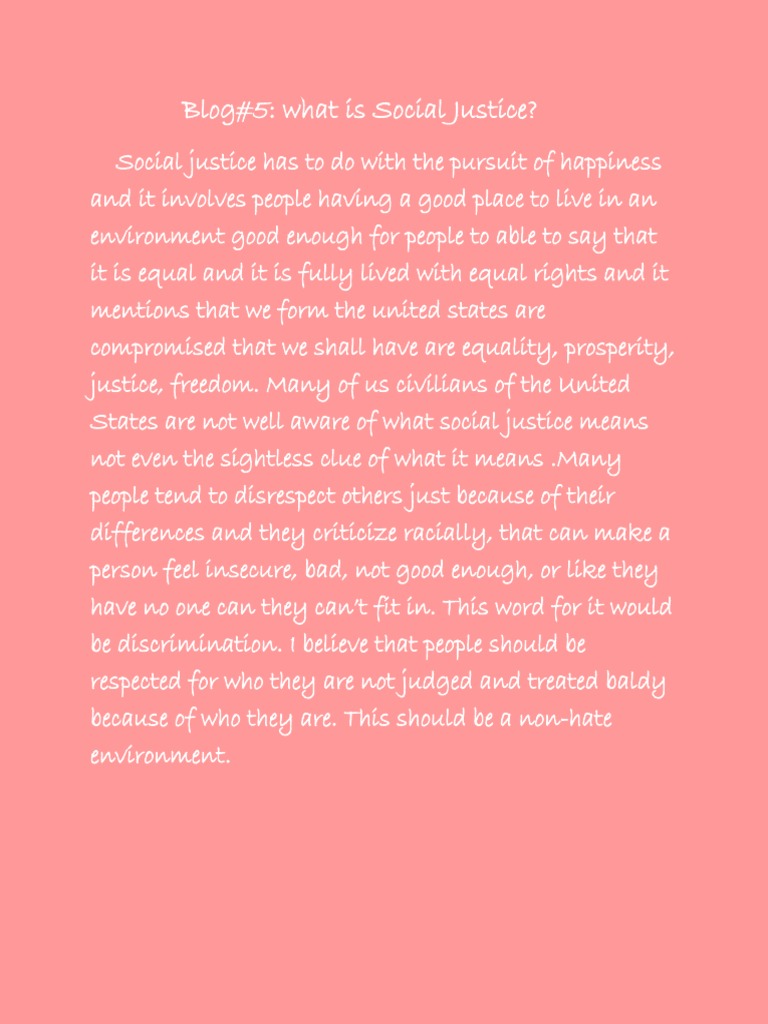 Blog#5: what is Social Justice?

Social justice has to do with the pursuit of happiness and it involves people having a good place to live in an environment good enough for people to able to say that it is equal and it is fully lived with equal rights and it mentions that we form the united states are compromised that we shall have are equality, prosperity, justice, freedom. Many of us civilians of the United States are not well aware of what social justice means not even the sightless clue of what it means .Many people tend to disrespect others just because of their differences and they criticize racially, that can make a person feel insecure, bad, not good enough, or like they have no one can they can't fit in. This word for it would be discrimination. I believe that people should be respected for who they are not judged and treated baldy because of who they are. This should be a non-hate environment.